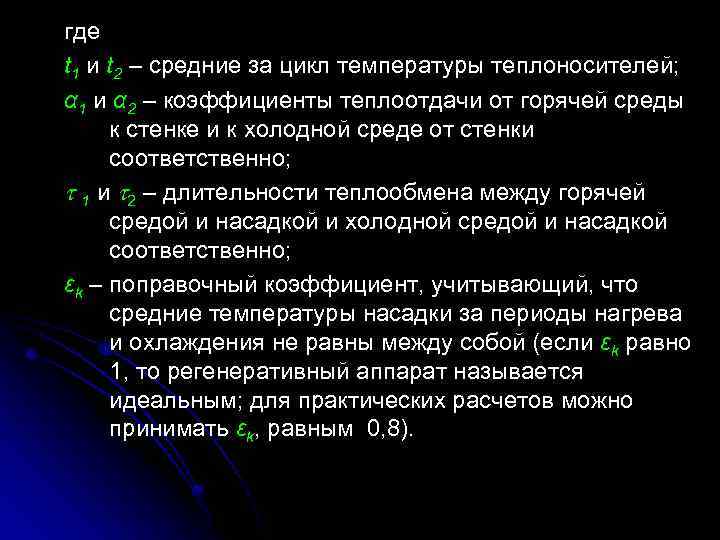 где

$t_1$ и $t_2$ – средние за цикл температуры теплоносителей;

$\alpha_1$ и $\alpha_2$ – коэффициенты теплоотдачи от горячей среды к стенке и к холодной среде от стенки соответственно;

$\tau_1$ и $\tau_2$ – длительности теплообмена между горячей средой и насадкой и холодной средой и насадкой соответственно;

$\varepsilon_k$ – поправочный коэффициент, учитывающий, что средние температуры насадки за периоды нагрева и охлаждения не равны между собой (если $\varepsilon_k$ равно 1, то регенеративный аппарат называется идеальным; для практических расчетов можно принимать $\varepsilon_k$, равным 0,8).